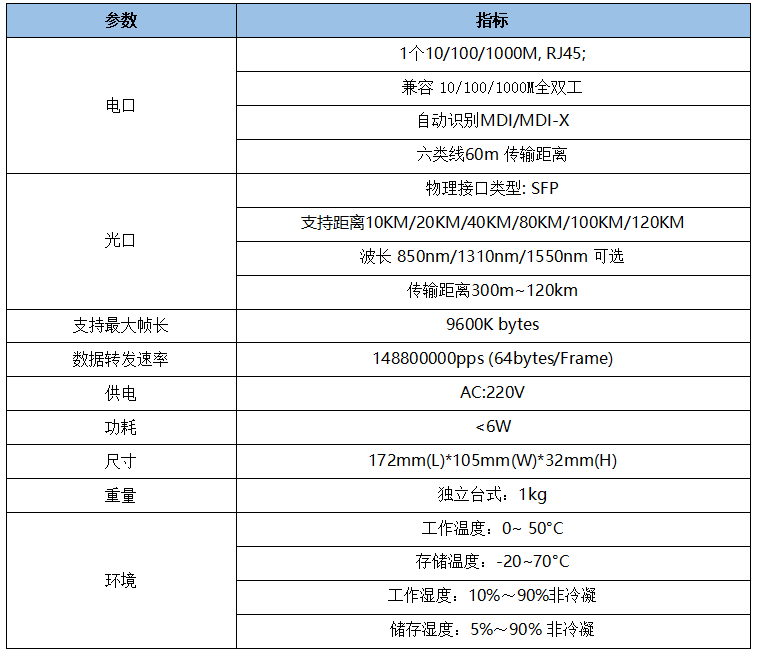 | 参数 | 指标 |
|---|---|
| 电口 | 1个10/100/1000M, RJ45; |
| | 兼容 10/100/1000M全双工 |
| | 自动识别MDI/MDI-X |
| | 六类线60m 传输距离 |
| 光口 | 物理接口类型: SFP |
| | 支持距离10KM/20KM/40KM/80KM/100KM/120KM |
| | 波长 850nm/1310nm/1550nm 可选 |
| | 传输距离300m~120km |
| 支持最大帧长 | 9600K bytes |
| 数据转发速率 | 148800000pps (64bytes/Frame) |
| 供电 | AC:220V |
| 功耗 | <6W |
| 尺寸 | 172mm(L)*105mm(W)*32mm(H) |
| 重量 | 独立台式：1kg |
| 环境 | 工作温度：0~ 50°C |
| | 存储温度：-20~70°C |
| | 工作湿度：10%～90%非冷凝 |
| | 储存湿度：5%～90% 非冷凝 |